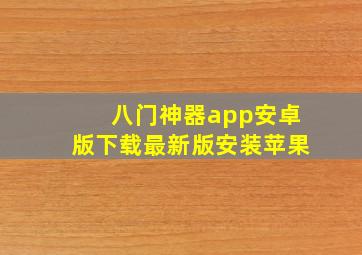 八门神器app安卓版下载最新版安装苹果